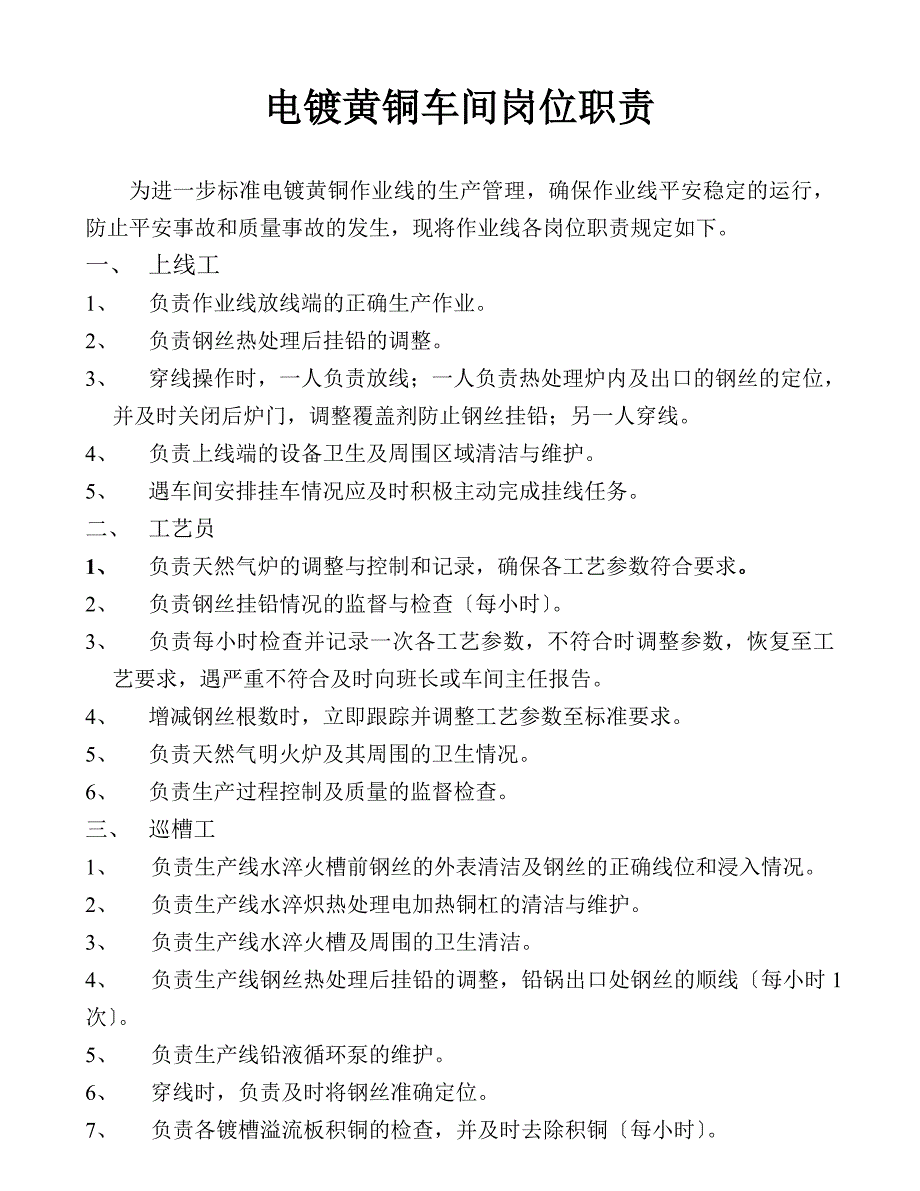 电镀黄铜车间岗位职责

为进一步标准电镀黄铜作业线的生产管理，确保作业线平安稳定的运行，防止平安事故和质量事故的发生，现将作业线各岗位职责规定如下。

一、 上线工

1、 负责作业线放线端的正确生产作业。

2、 负责钢丝热处理后挂铅的调整。

3、 穿线操作时，一人负责放线；一人负责热处理炉内及出口的钢丝的定位，并及时关闭后炉门，调整覆盖剂防止钢丝挂铅；另一人穿线。

4、 负责上线端的设备卫生及周围区域清洁与维护。

5、 遇车间安排挂车情况应及时积极主动完成挂线任务。

二、 工艺员

1、 负责天然气炉的调整与控制和记录，确保各工艺参数符合要求。

2、 负责钢丝挂铅情况的监督与检查〔每小时〕。

3、 负责每小时检查并记录一次各工艺参数，不符合时调整参数，恢复至工艺要求，遇严重不符合及时向班长或车间主任报告。

4、 增减钢丝根数时，立即跟踪并调整工艺参数至标准要求。

5、 负责天然气明火炉及其周围的卫生情况。

6、 负责生产过程控制及质量的监督检查。

三、 巡槽工

1、 负责生产线水淬火槽前钢丝的外表清洁及钢丝的正确线位和浸入情况。

2、 负责生产线水淬炽热处理电加热铜杠的清洁与维护。

3、 负责生产线水淬火槽及周围的卫生清洁。

4、 负责生产线钢丝热处理后挂铅的调整，铅锅出口处钢丝的顺线〔每小时 1 次〕。

5、 负责生产线铅液循环泵的维护。

6、 穿线时，负责及时将钢丝准确定位。

7、 负责各镀槽溢流板积铜的检查，并及时去除积铜〔每小时〕。